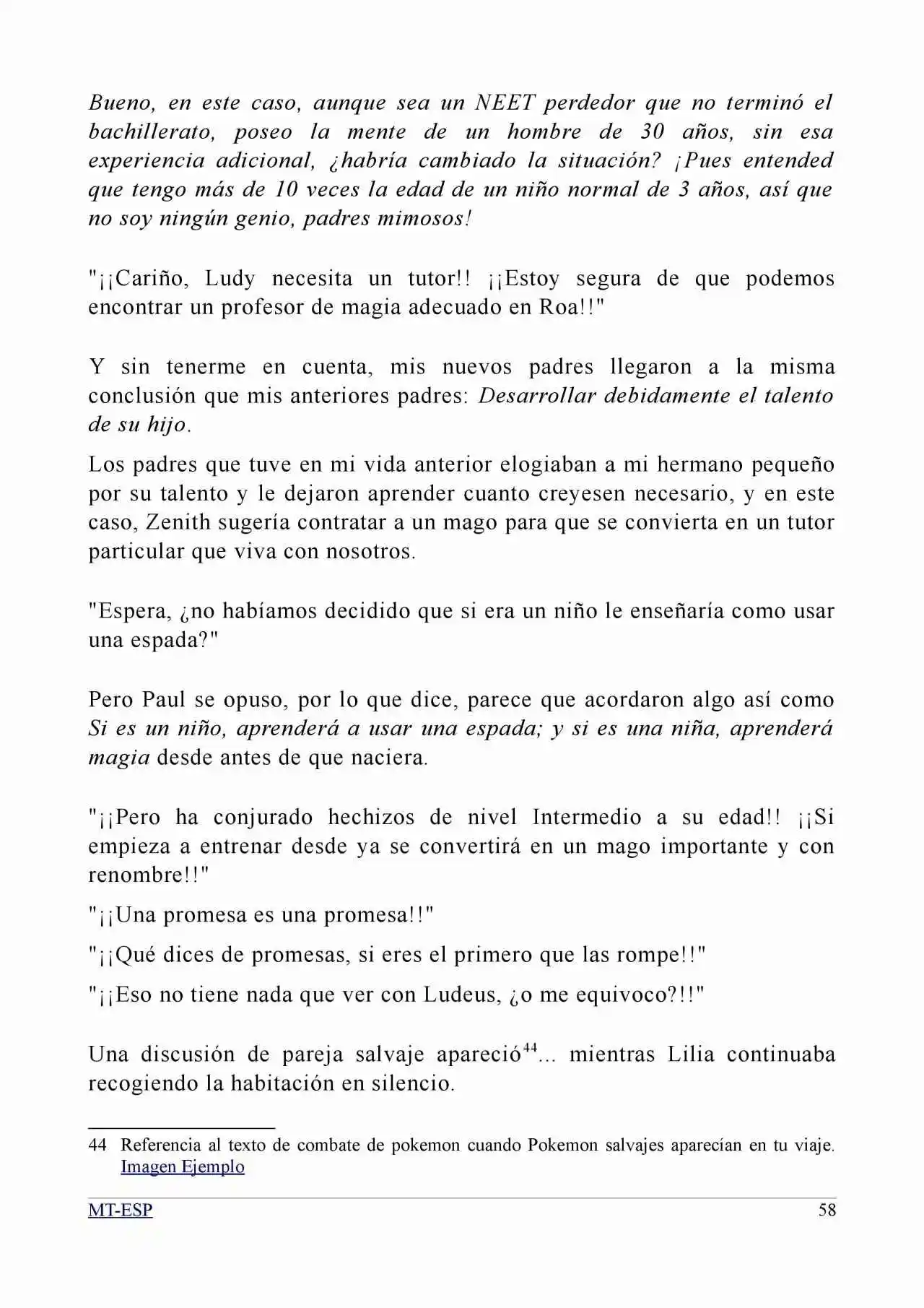 Bueno, en este caso, aunque sea un NEET perdedor que no terminó el bachillerato, poseo la mente de un hombre de 30 años, sin esa experiencia adicional, ¿habría cambiado la situación? ¡Pues entended que tengo más de 10 veces la edad de un niño normal de 3 años, así que no soy ningún genio, padres mimosos!

"¡¡Cariño, Ludy necesita un tutor!! ¡¡Estoy segura de que podemos encontrar un profesor de magia adecuado en Roa!!"

Y sin tenerme en cuenta, mis nuevos padres llegaron a la misma conclusión que mis anteriores padres: Desarrollar debidamente el talento de su hijo.

Los padres que tuve en mi vida anterior elogiaban a mi hermano pequeño por su talento y le dejaron aprender cuanto creyesen necesario, y en este caso, Zenith sugería contratar a un mago para que se convierta en un tutor particular que viva con nosotros.

"Espera, ¿no habíamos decidido que si era un niño le enseñaría como usar una espada?"

Pero Paul se opuso, por lo que dice, parece que acordaron algo así como Si es un niño, aprenderá a usar una espada; y si es una niña, aprenderá magia desde antes de que naciera.

"¡¡Pero ha conjurado hechizos de nivel Intermedio a su edad!! ¡¡Si empieza a entrenar desde ya se convertirá en un mago importante y con renombre!!"

"¡¡Una promesa es una promesa!!"

"¡¡Qué dices de promesas, si eres el primero que las rompe!!"

"¡¡Eso no tiene nada que ver con Ludeus, ¿o me equivoco?!!"

Una discusión de pareja salvaje apareció$^{44}$... mientras Lilia continuaba recogiendo la habitación en silencio.

44 Referencia al texto de combate de pokemon cuando Pokemon salvajes aparecían en tu viaje. Imagen Ejemplo

MT-ESP 58